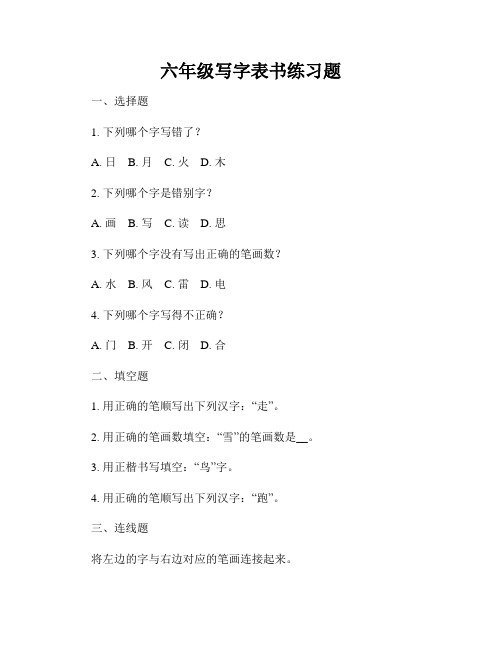 六年级写字表书练习题

一、选择题

1. 下列哪个字写错了？

A. 日　B. 月　C. 火　D. 木

2. 下列哪个字是错别字？

A. 画　B. 写　C. 读　D. 思

3. 下列哪个字没有写出正确的笔画数？

A. 水　B. 风　C. 雷　D. 电

4. 下列哪个字写得不正确？

A. 门　B. 开　C. 闭　D. 合

二、填空题

1. 用正确的笔顺写出下列汉字：“走”。

2. 用正确的笔画数填空：“雪”的笔画数是__。

3. 用正楷书写填空：“鸟”字。

4. 用正确的笔顺写出下列汉字：“跑”。

三、连线题

将左边的字与右边对应的笔画连接起来。